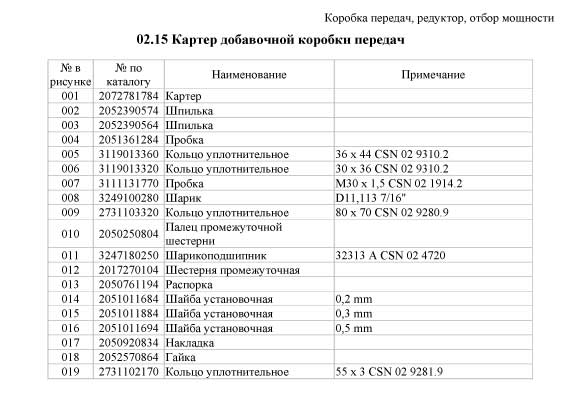 Коробка передач, редуктор, отбор мощности

02.15 Картер добавочной коробки передач

| № в рисунке | № по каталогу | Наименование | Примечание |
|---|---|---|---|
| 001 | 2072781784 | Картер | |
| 002 | 2052390574 | Шпилька | |
| 003 | 2052390564 | Шпилька | |
| 004 | 2051361284 | Пробка | |
| 005 | 3119013360 | Кольцо уплотнительное | 36 x 44 CSN 02 9310.2 |
| 006 | 3119013320 | Кольцо уплотнительное | 30 x 36 CSN 02 9310.2 |
| 007 | 3111131770 | Пробка | M30 x 1,5 CSN 02 1914.2 |
| 008 | 3249100280 | Шарик | D11,113 7/16" |
| 009 | 2731103320 | Кольцо уплотнительное | 80 x 70 CSN 02 9280.9 |
| 010 | 2050250804 | Палец промежуточной шестерни | |
| 011 | 3247180250 | Шарикоподшипник | 32313 A CSN 02 4720 |
| 012 | 2017270104 | Шестерня промежуточная | |
| 013 | 2050761194 | Распорка | |
| 014 | 2051011684 | Шайба установочная | 0,2 mm |
| 015 | 2051011884 | Шайба установочная | 0,3 mm |
| 016 | 2051011694 | Шайба установочная | 0,5 mm |
| 017 | 2050920834 | Накладка | |
| 018 | 2052570864 | Гайка | |
| 019 | 2731102170 | Кольцо уплотнительное | 55 x 3 CSN 02 9281.9 |